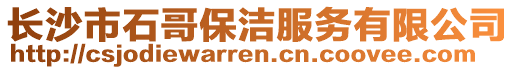 长沙市石哥保洁服务有限公司
http://csjodiewarren.cn.coovee.com